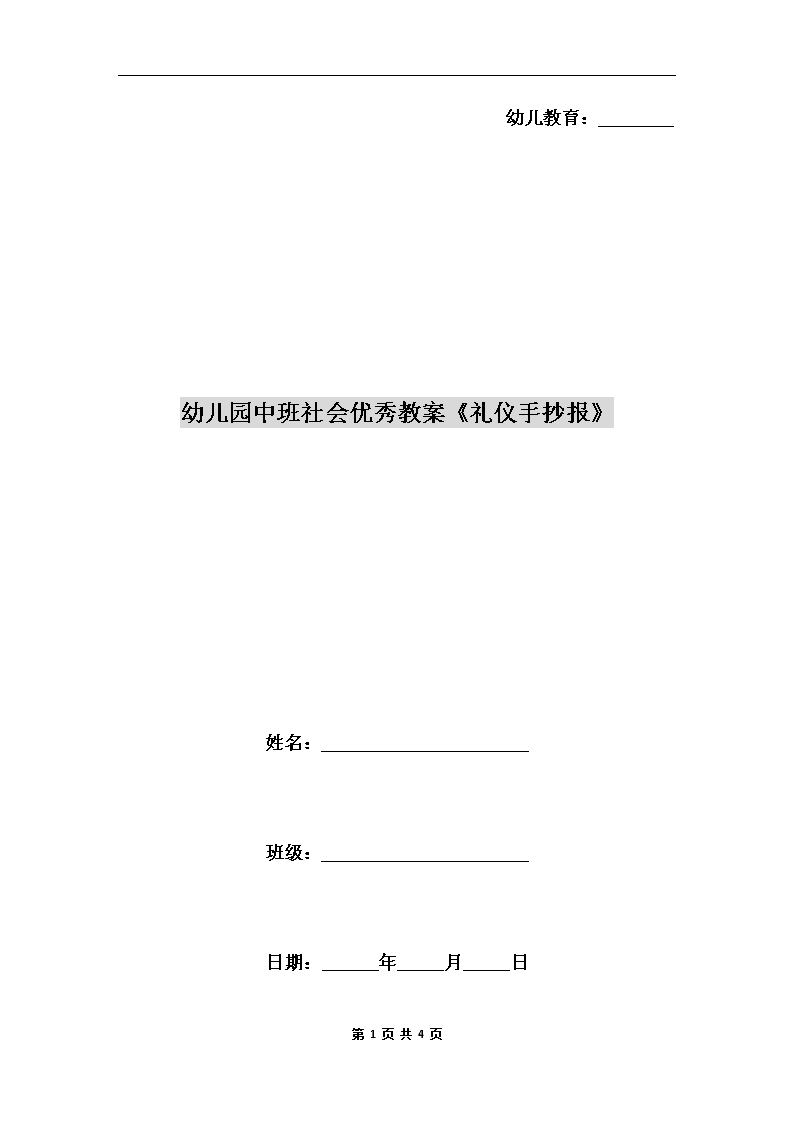 幼儿教育：________

幼儿园中班社会优秀教案《礼仪手抄报》

姓名：______________________

班级：______________________

日期：______年_____月_____日

第 1 页 共 4 页